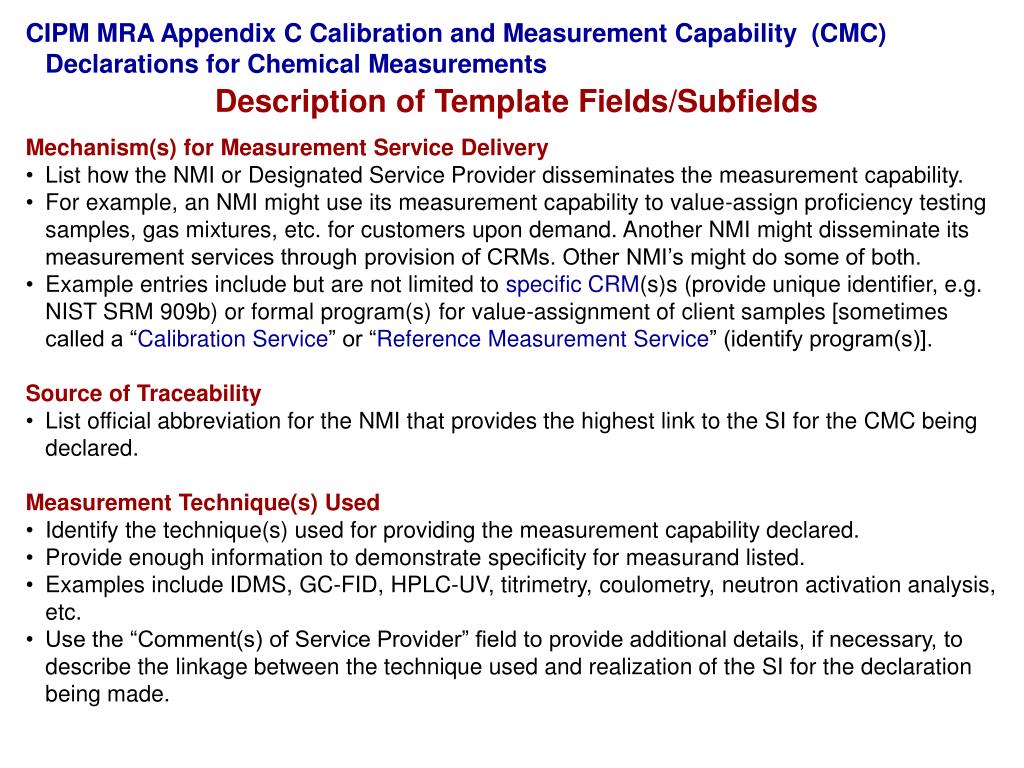 CIPM MRA Appendix C Calibration and Measurement Capability (CMC) Declarations for Chemical Measurements

Description of Template Fields/Subfields

Mechanism(s) for Measurement Service Delivery

• List how the NMI or Designated Service Provider disseminates the measurement capability.
• For example, an NMI might use its measurement capability to value-assign proficiency testing samples, gas mixtures, etc. for customers upon demand. Another NMI might disseminate its measurement services through provision of CRMs. Other NMI's might do some of both.
• Example entries include but are not limited to specific CRM(s)s (provide unique identifier, e.g. NIST SRM 909b) or formal program(s) for value-assignment of client samples [sometimes called a "Calibration Service" or "Reference Measurement Service" (identify program(s)].

Source of Traceability

• List official abbreviation for the NMI that provides the highest link to the SI for the CMC being declared.

Measurement Technique(s) Used

• Identify the technique(s) used for providing the measurement capability declared.
• Provide enough information to demonstrate specificity for measurand listed.
• Examples include IDMS, GC-FID, HPLC-UV, titrimetry, coulometry, neutron activation analysis, etc.
• Use the "Comment(s) of Service Provider" field to provide additional details, if necessary, to describe the linkage between the technique used and realization of the SI for the declaration being made.